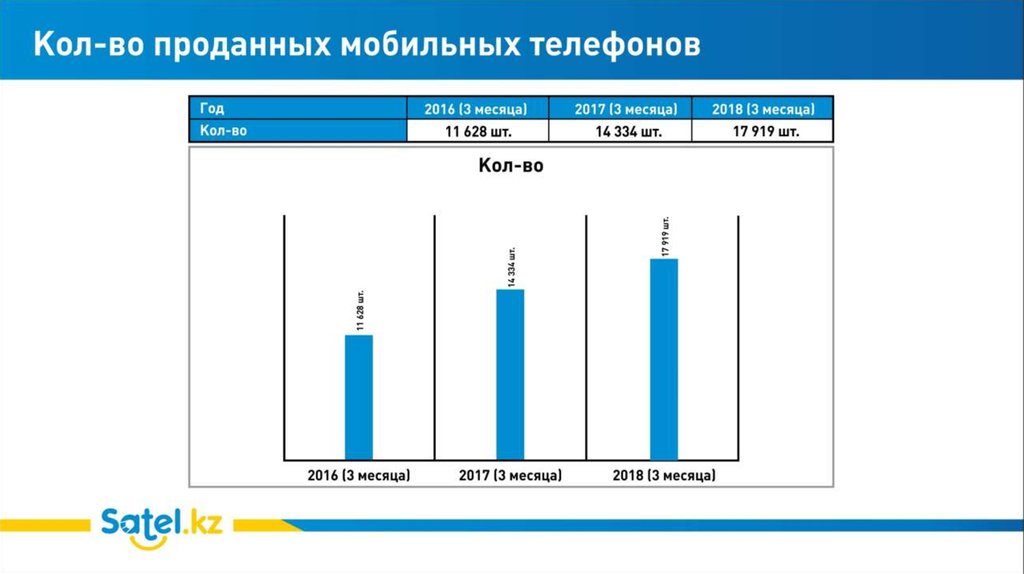 Кол-во проданных мобильных телефонов

| Год | 2016 (3 месяца) | 2017 (3 месяца) | 2018 (3 месяца) |
|---|---|---|---|
| Кол-во | 11 628 шт. | 14 334 шт. | 17 919 шт. |

Кол-во

11 628 шт.

14 334 шт.

17 919 шт.

2016 (3 месяца)

2017 (3 месяца)

2018 (3 месяца)

Satel.kz